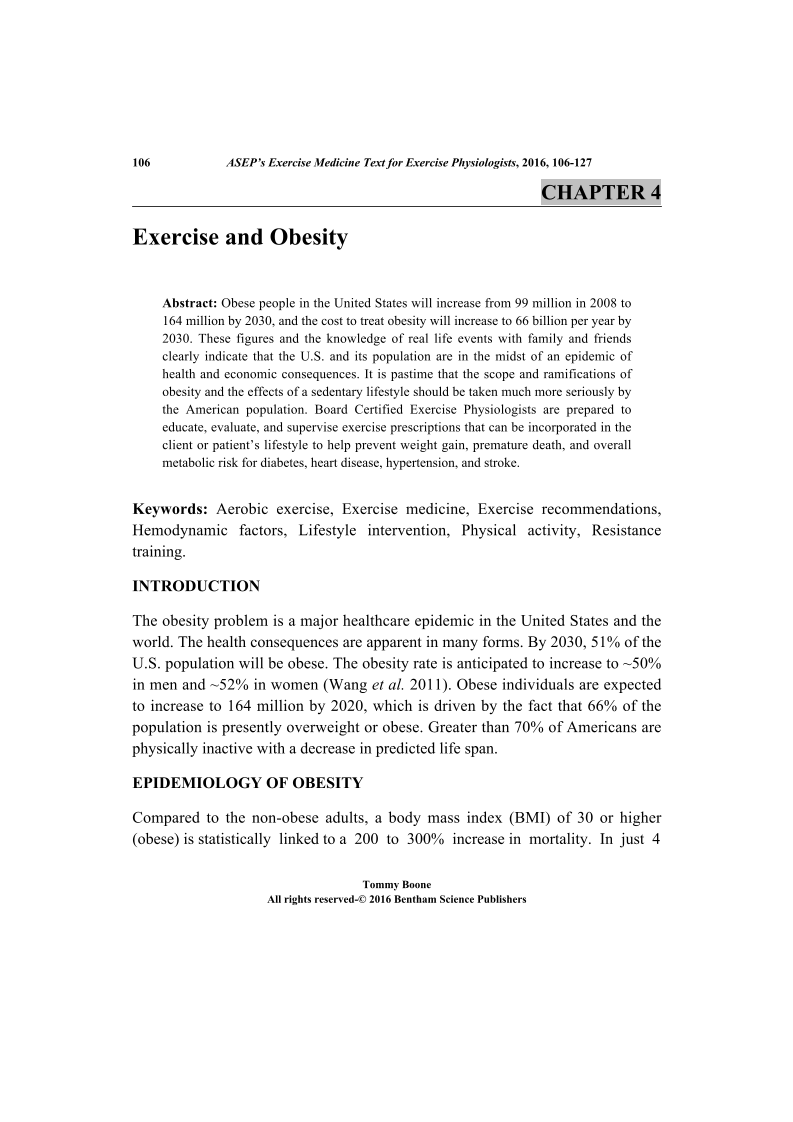 106 ASEP's Exercise Medicine Text for Exercise Physiologists, 2016, 106-127

CHAPTER 4

Exercise and Obesity

Abstract: Obese people in the United States will increase from 99 million in 2008 to 164 million by 2030, and the cost to treat obesity will increase to 66 billion per year by 2030. These figures and the knowledge of real life events with family and friends clearly indicate that the U.S. and its population are in the midst of an epidemic of health and economic consequences. It is pastime that the scope and ramifications of obesity and the effects of a sedentary lifestyle should be taken much more seriously by the American population. Board Certified Exercise Physiologists are prepared to educate, evaluate, and supervise exercise prescriptions that can be incorporated in the client or patient's lifestyle to help prevent weight gain, premature death, and overall metabolic risk for diabetes, heart disease, hypertension, and stroke.

Keywords: Aerobic exercise, Exercise medicine, Exercise recommendations, Hemodynamic factors, Lifestyle intervention, Physical activity, Resistance training.

INTRODUCTION

The obesity problem is a major healthcare epidemic in the United States and the world. The health consequences are apparent in many forms. By 2030, 51% of the U.S. population will be obese. The obesity rate is anticipated to increase to ~50% in men and ~52% in women (Wang et al. 2011). Obese individuals are expected to increase to 164 million by 2020, which is driven by the fact that 66% of the population is presently overweight or obese. Greater than 70% of Americans are physically inactive with a decrease in predicted life span.

EPIDEMIOLOGY OF OBESITY

Compared to the non-obese adults, a body mass index (BMI) of 30 or higher (obese) is statistically linked to a 200 to 300% increase in mortality. In just 4

Tommy Boone
All rights reserved-© 2016 Bentham Science Publishers